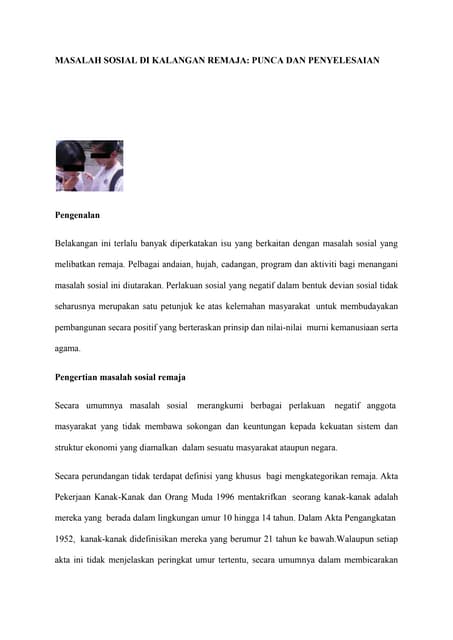 MASALAH SOSIAL DI KALANGAN REMAJA: PUNCA DAN PENYELESAIAN

Pengenalan

Belakangan ini terlalu banyak diperkatakan isu yang berkaitan dengan masalah sosial yang melibatkan remaja. Pelbagai andaian, hujah, cadangan, program dan aktiviti bagi menangani masalah sosial ini diutarakan. Perlakuan sosial yang negatif dalam bentuk devian sosial tidak seharusnya merupakan satu petunjuk ke atas kelemahan masyarakat untuk membudayakan pembangunan secara positif yang berteraskan prinsip dan nilai-nilai murni kemanusiaan serta agama.

Pengertian masalah sosial remaja

Secara umumnya masalah sosial merangkumi berbagai perlakuan negatif anggota masyarakat yang tidak membawa sokongan dan keuntungan kepada kekuatan sistem dan struktur ekonomi yang diamalkan dalam sesuatu masyarakat ataupun negara.

Secara perundangan tidak terdapat definisi yang khusus bagi mengkategorikan remaja. Akta Pekerjaan Kanak-Kanak dan Orang Muda 1996 mentakrifkan seorang kanak-kanak adalah mereka yang berada dalam lingkungan umur 10 hingga 14 tahun. Dalam Akta Pengangkatan 1952, kanak-kanak didefinisikan mereka yang berumur 21 tahun ke bawah.Walaupun setiap akta ini tidak menjelaskan peringkat umur tertentu, secara umumnya dalam membicarakan